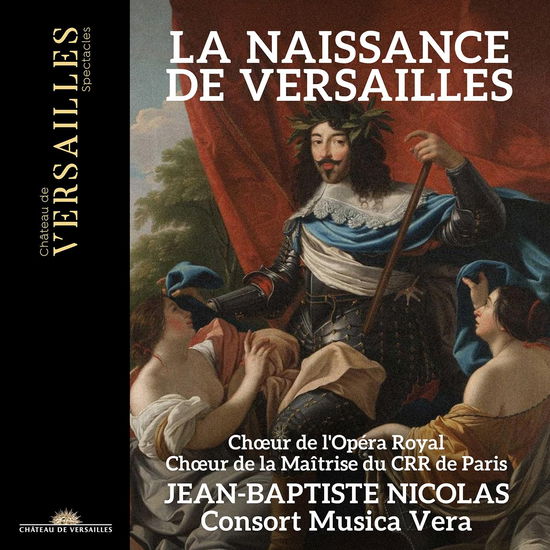 Château de
VERSAILLES
Spectacles

LA NAISSANCE
DE VERSAILLES

Chœur de l'Opéra Royal
Chœur de la Maîtrise du CRR de Paris
JEAN-BAPTISTE NICOLAS
Consort Musica Vera

CHÂTEAU DE VERSAILLES